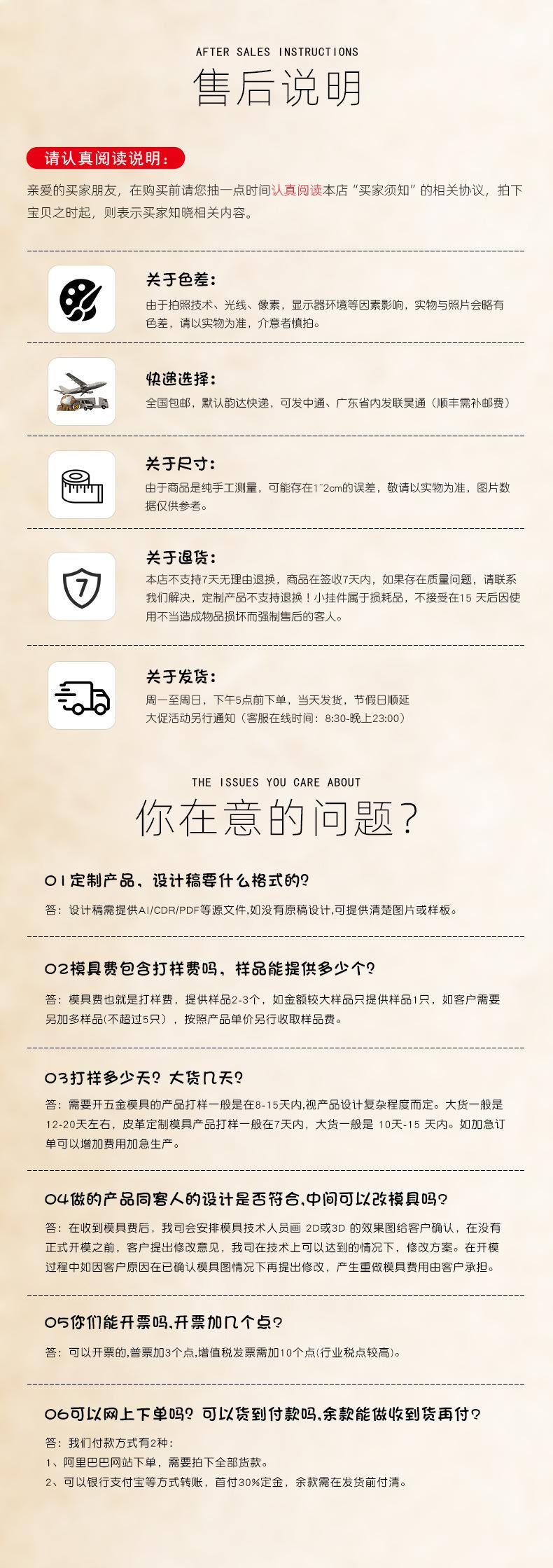 AFTER SALES INSTRUCTIONS

售后说明

请认真阅读说明：

亲爱的买家朋友，在购买前请您抽一点时间认真阅读本店“买家须知”的相关协议，拍下宝贝之时起，则表示买家知晓相关内容。

关于色差：

由于拍照技术、光线、像素，显示器环境等因素影响，实物与照片会略有色差，请以实物为准，介意者慎拍。

快递选择：

全国包邮，默认韵达快递，可发中通、广东省内发联昊通（顺丰需补邮费）

关于尺寸：

由于商品是纯手工测量，可能存在1~2cm的误差，敬请以实物为准，图片数据仅供参考。

关于退货：

本店不支持7天无理由退换，商品在签收7天内，如果存在质量问题，请联系我们解决，定制产品不支持退换！小挂件属于损耗品，不接受在15天后因使用不当造成物品损坏而强制售后的客人。

关于发货：

周一至周日，下午5点前下单，当天发货，节假日顺延
大促活动另行通知（客服在线时间：8:30-晚上23:00）

THE ISSUES YOU CARE ABOUT

你在意的问题？

01定制产品，设计稿要什么格式的？

答：设计稿需提供AI/CDR/PDF等源文件,如没有原稿设计,可提供清楚图片或样板。

02模具费包含打样费吗，样品能提供多少个？

答：模具费也就是打样费，提供样品2-3个，如金额较大样品只提供样品1只，如客户需要另加多样品(不超过5只），按照产品单价另行收取样品费。

03打样多少天？大货几天？

答：需要开五金模具的产品打样一般是在8-15天内,视产品设计复杂程度而定。大货一般是12-20天左右，皮革定制模具产品打样一般在7天内，大货一般是10天-15天内。如加急订单可以增加费用加急生产。

04做的产品同客人的设计是否符合,中间可以改模具吗？

答：在收到模具费后，我司会安排模具技术人员画2D或3D的效果图给客户确认，在没有正式开模之前，客户提出修改意见，我司在技术上可以达到的情况下，修改方案。在开模过程中如因客户原因在已确认模具图情况下再提出修改，产生重做模具费用由客户承担。

05你们能开票吗,开票加几个点？

答：可以开票的,普票加3个点,增值税发票需加10个点(行业税点较高)。

06可以网上下单吗？可以货到付款吗,余款能做收到货再付？

答：我们付款方式有2种：
1、阿里巴巴网站下单，需要拍下全部货款。
2、可以银行支付宝等方式转账，首付30%定金，余款需在发货前付清。